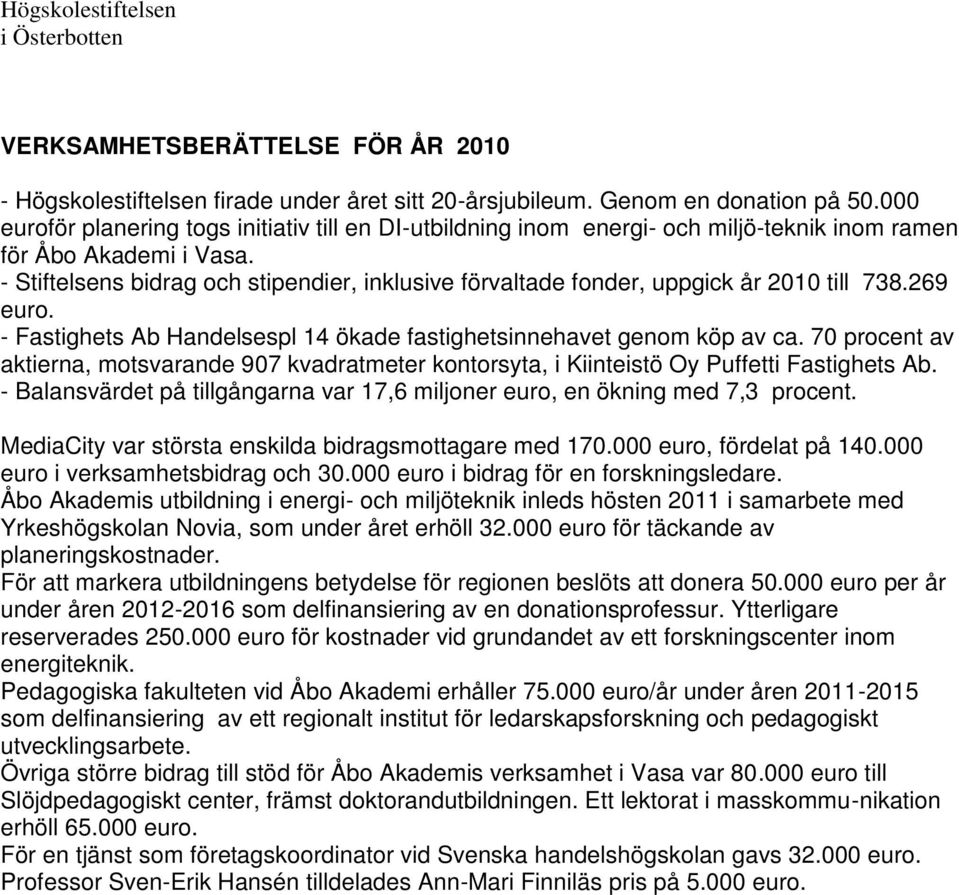 Högskolestiftelsen
i Österbotten

VERKSAMHETSBERÄTTELSE FÖR ÅR 2010

- Högskolestiftelsen firade under året sitt 20-årsjubileum. Genom en donation på 50.000 euroför planering togs initiativ till en DI-utbildning inom energi- och miljö-teknik inom ramen för Åbo Akademi i Vasa.
- Stiftelsens bidrag och stipendier, inklusive förvaltade fonder, uppgick år 2010 till 738.269 euro.
- Fastighets Ab Handelsespl 14 ökade fastighetsinnehavet genom köp av ca. 70 procent av aktierna, motsvarande 907 kvadratmeter kontorsyta, i Kiinteistö Oy Puffetti Fastighets Ab.
- Balansvärdet på tillgångarna var 17,6 miljoner euro, en ökning med 7,3 procent.

MediaCity var största enskilda bidragsmottagare med 170.000 euro, fördelat på 140.000 euro i verksamhetsbidrag och 30.000 euro i bidrag för en forskningsledare.
Åbo Akademis utbildning i energi- och miljöteknik inleds hösten 2011 i samarbete med Yrkeshögskolan Novia, som under året erhöll 32.000 euro för täckande av planeringskostnader.
För att markera utbildningens betydelse för regionen beslöts att donera 50.000 euro per år under åren 2012-2016 som delfinansiering av en donationsprofessur. Ytterligare reserverades 250.000 euro för kostnader vid grundandet av ett forskningscenter inom energiteknik.
Pedagogiska fakulteten vid Åbo Akademi erhåller 75.000 euro/år under åren 2011-2015 som delfinansiering av ett regionalt institut för ledarskapsforskning och pedagogiskt utvecklingsarbete.
Övriga större bidrag till stöd för Åbo Akademis verksamhet i Vasa var 80.000 euro till Slöjdpedagogiskt center, främst doktorandutbildningen. Ett lektorat i masskommu-nikation erhöll 65.000 euro.
För en tjänst som företagskoordinator vid Svenska handelshögskolan gavs 32.000 euro.
Professor Sven-Erik Hansén tilldelades Ann-Mari Finniläs pris på 5.000 euro.